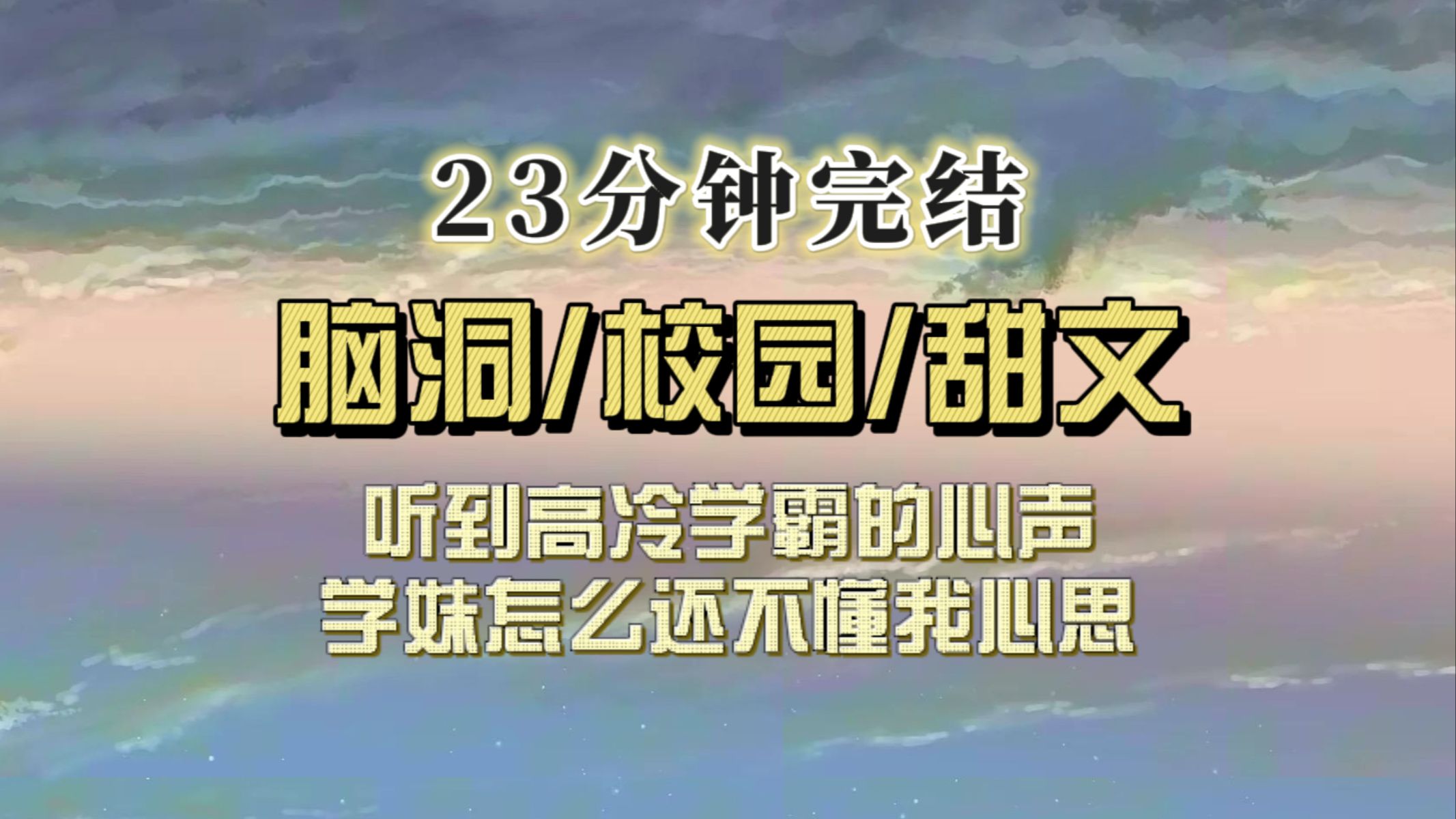 23分钟完结

脑洞/校园/甜文

听到高冷学霸的心声
学妹怎么还不懂我心思